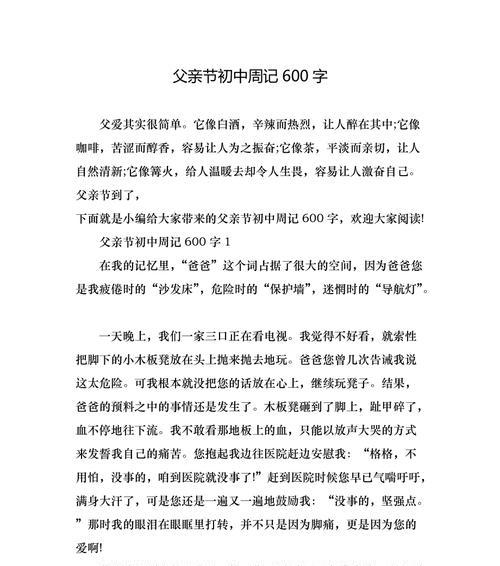 父亲节初中周记 600 字

父爱其实很简单。它像白酒，辛辣而热烈，让人醉在其中;它像咖啡，苦涩而醇香，容易让人为之振奋;它像茶，平淡而亲切，让人自然清新;它像篝火，给人温暖去却令人生畏，容易让人激奋自己。父亲节到了，

下面就是小编给大家带来的父亲节初中周记 600 字，欢迎大家阅读!

父亲节初中周记 600 字 1

在我的记忆里，“爸爸”这个词占据了很大的空间，因为爸爸您是我疲倦时的“沙发床”，危险时的“保护墙”，迷惘时的“导航灯”。

一天晚上，我们一家三口正在看电视。我觉得不好看，就索性把脚下的小木板凳放在头上抛来抛去地玩。爸爸您曾几次告诫我说这太危险。可我根本就没把您的话放在心上，继续玩凳子。结果，爸爸的预料之中的事情还是发生了。木板凳砸到了脚上，趾甲碎了，血不停地往下流。我不敢看那地板上的血，只能以放声大哭的方式来发誓我自己的痛苦。您抱起我边往医院赶边安慰我：“格格，不用怕，没事的，咱到医院就没事了!”赶到医院时候您早已气喘吁吁，满身大汗了，可是您还是一遍又一遍地鼓励我：“没事的，坚强点。”那时我的眼泪在眼眶里打转，并不只是因为脚痛，更是因为您的爱啊!